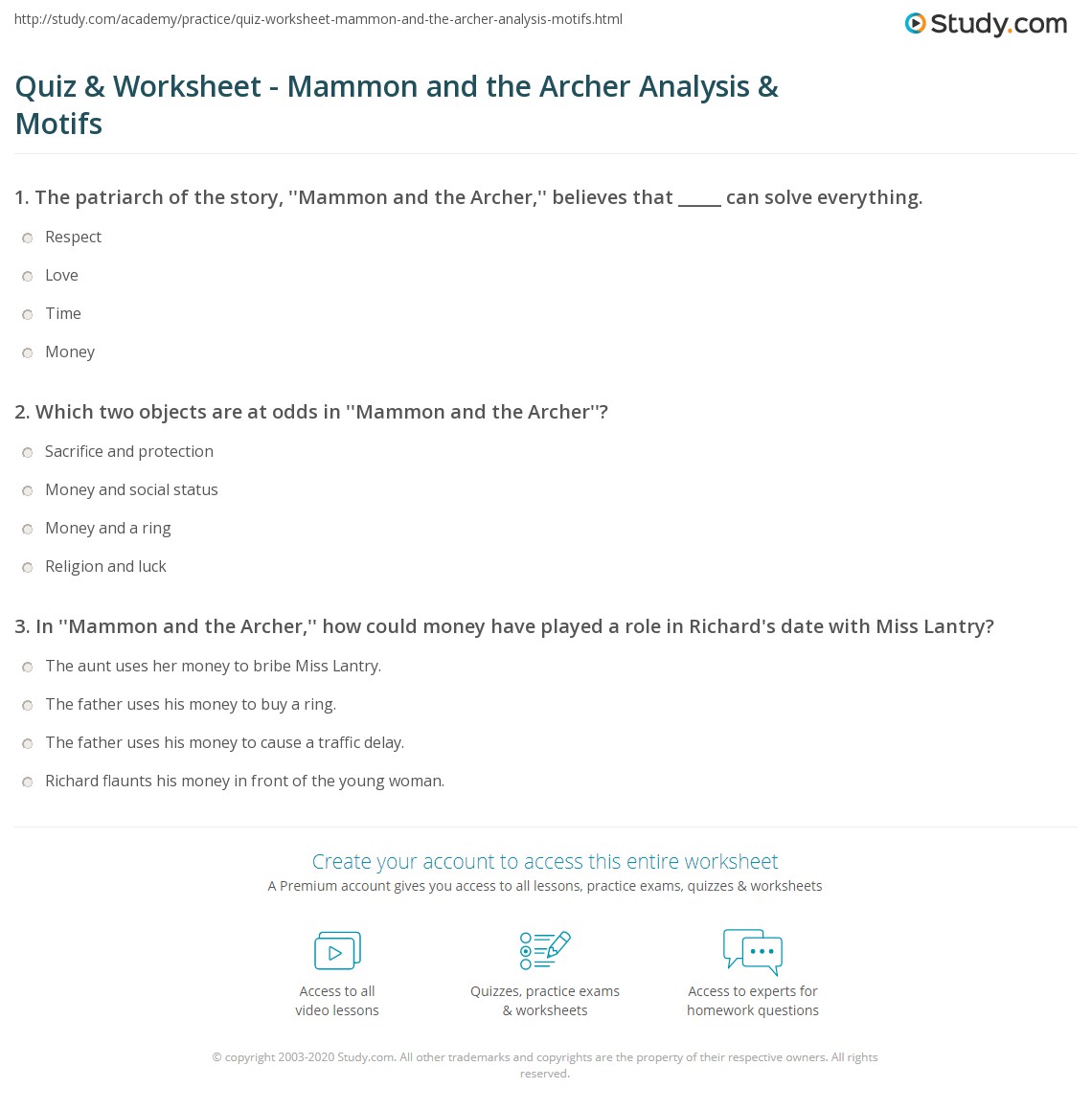 http://study.com/academy/practice/quiz-worksheet-mammon-and-the-archer-analysis-motifs.html

Study.com

Quiz & Worksheet - Mammon and the Archer Analysis & Motifs

1. The patriarch of the story, ''Mammon and the Archer,'' believes that _____ can solve everything.

Respect

Love

Time

Money

2. Which two objects are at odds in ''Mammon and the Archer''?

Sacrifice and protection

Money and social status

Money and a ring

Religion and luck

3. In ''Mammon and the Archer,'' how could money have played a role in Richard's date with Miss Lantry?

The aunt uses her money to bribe Miss Lantry.

The father uses his money to buy a ring.

The father uses his money to cause a traffic delay.

Richard flaunts his money in front of the young woman.

Create your account to access this entire worksheet

A Premium account gives you access to all lessons, practice exams, quizzes & worksheets

Access to all video lessons

Quizzes, practice exams & worksheets

Access to experts for homework questions

© copyright 2003-2020 Study.com. All other trademarks and copyrights are the property of their respective owners. All rights reserved.